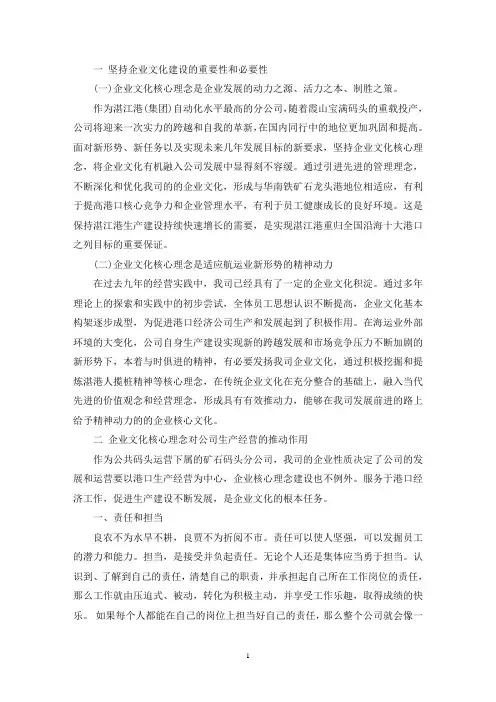 一 坚持企业文化建设的重要性和必要性

(一)企业文化核心理念是企业发展的动力之源、活力之本、制胜之策。

作为湛江港(集团)自动化水平最高的分公司,随着霞山宝满码头的重载投产,公司将迎来一次实力的跨越和自我的革新,在国内同行中的地位更加巩固和提高。面对新形势、新任务以及实现未来几年发展目标的新要求,坚持企业文化核心理念,将企业文化有机融入公司发展中显得刻不容缓。通过引进先进的管理理念,不断深化和优化我司的的企业文化,形成与华南铁矿石龙头港地位相适应,有利于提高港口核心竞争力和企业管理水平,有利于员工健康成长的良好环境。这是保持湛江港生产建设持续快速增长的需要,是实现湛江港重归全国沿海十大港口之列目标的重要保证。

(二)企业文化核心理念是适应航运业新形势的精神动力

在过去九年的经营实践中,我司已经具有了一定的企业文化积淀。通过多年理论上的探索和实践中的初步尝试,全体员工思想认识不断提高,企业文化基本构架逐步成型,为促进港口经济公司生产和发展起到了积极作用。在海运业外部环境的大变化,公司自身生产建设实现新的跨越发展和市场竞争压力不断加剧的新形势下,本着与时俱进的精神,有必要发扬我司企业文化,通过积极挖掘和提炼湛港人揽桩精神等核心理念,在传统企业文化在充分整合的基础上,融入当代先进的价值观念和经营理念,形成具有有效推动力,能够在我司发展前进的路上给予精神动力的的企业核心文化。

二 企业文化核心理念对公司生产经营的推动作用

作为公共码头运营下属的矿石码头分公司,我司的企业性质决定了公司的发展和运营要以港口生产经营为中心,企业核心理念建设也不例外。服务于港口经济工作,促进生产建设不断发展,是企业文化的根本任务。

一、责任和担当

良农不为水旱不耕,良贾不为折阅不市。责任可以使人坚强,可以发掘员工的潜力和能力。担当,是接受并负起责任。无论个人还是集体应当勇于担当。认识到、了解到自己的责任,清楚自己的职责,并承担起自己所在工作岗位的责任,那么工作就由压迫式、被动,转化为积极主动,并享受工作乐趣,取得成绩的快乐。 如果每个人都能在自己的岗位上担当好自己的责任,那么整个公司就会像一

1